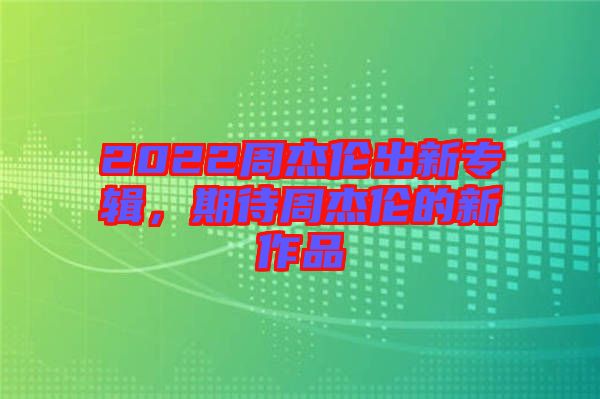 2022周杰伦出新专辑，期待周杰伦的新作品